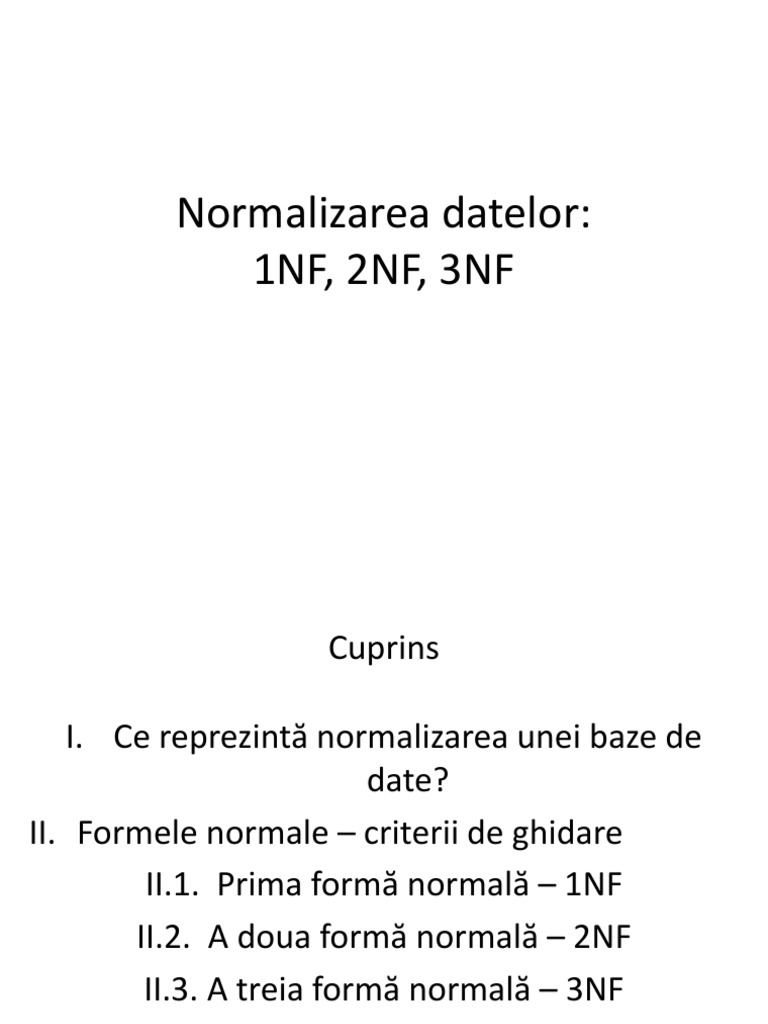 Normalizarea datelor:
1NF, 2NF, 3NF

Cuprins

I. Ce reprezintă normalizarea unei baze de date?
II. Formele normale – criterii de ghidare
II.1. Prima formă normală – 1NF
II.2. A doua formă normală – 2NF
II.3. A treia formă normală – 3NF